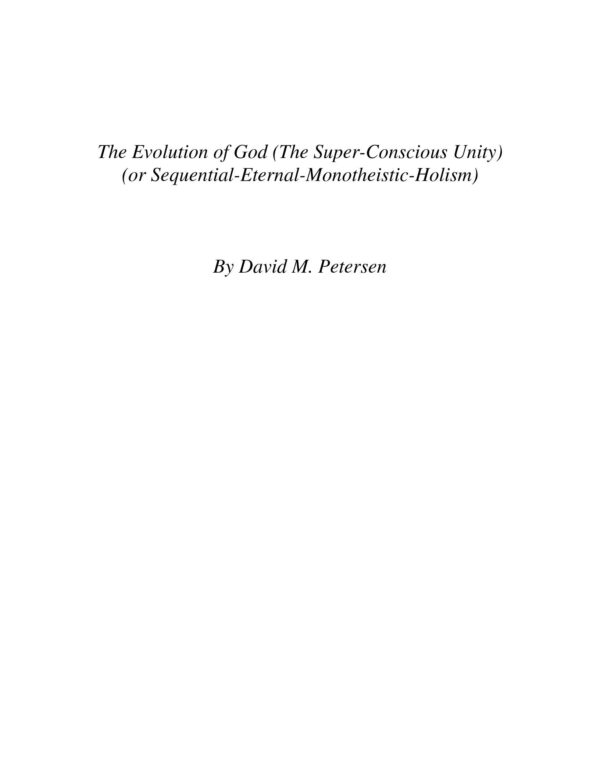 The Evolution of God (The Super-Conscious Unity)
(or Sequential-Eternal-Monotheistic-Holism)

By David M. Petersen